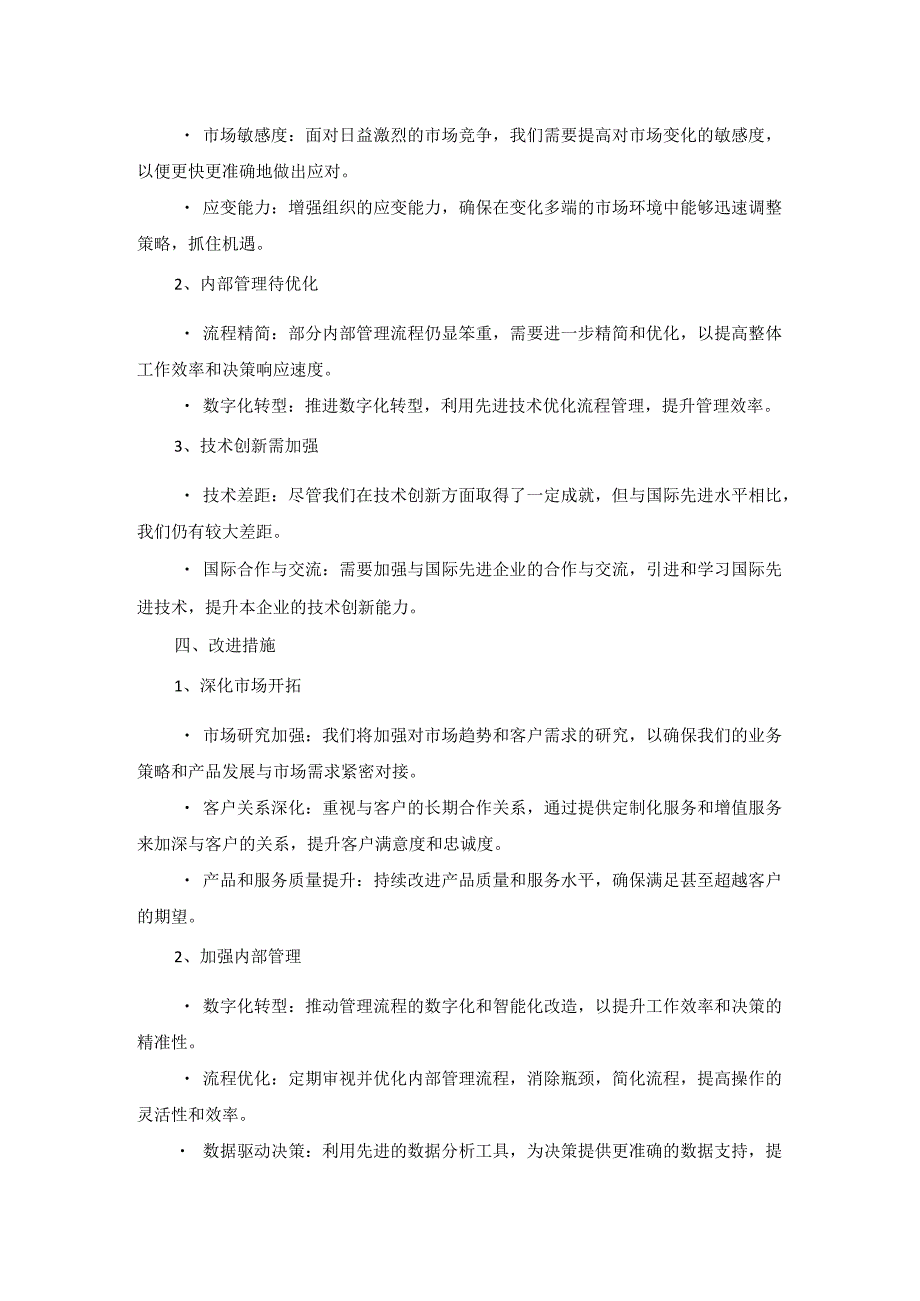 · 市场敏感度：面对日益激烈的市场竞争，我们需要提高对市场变化的敏感度，以便更快更准确地做出应对。

· 应变能力：增强组织的应变能力，确保在变化多端的市场环境中能够迅速调整策略，抓住机遇。

2、内部管理待优化

· 流程精简：部分内部管理流程仍显笨重，需要进一步精简和优化，以提高整体工作效率和决策响应速度。

· 数字化转型：推进数字化转型，利用先进技术优化流程管理，提升管理效率。

3、技术创新需加强

· 技术差距：尽管我们在技术创新方面取得了一定成就，但与国际先进水平相比，我们仍有较大差距。

· 国际合作与交流：需要加强与国际先进企业的合作与交流，引进和学习国际先进技术，提升本企业的技术创新能力。

四、改进措施

1、深化市场开拓

· 市场研究加强：我们将加强对市场趋势和客户需求的研究，以确保我们的业务策略和产品发展与市场需求紧密对接。

· 客户关系深化：重视与客户的长期合作关系，通过提供定制化服务和增值服务来加深与客户的关系，提升客户满意度和忠诚度。

· 产品和服务质量提升：持续改进产品质量和服务水平，确保满足甚至超越客户的期望。

2、加强内部管理

· 数字化转型：推动管理流程的数字化和智能化改造，以提升工作效率和决策的精准性。

· 流程优化：定期审视并优化内部管理流程，消除瓶颈，简化流程，提高操作的灵活性和效率。

· 数据驱动决策：利用先进的数据分析工具，为决策提供更准确的数据支持，提